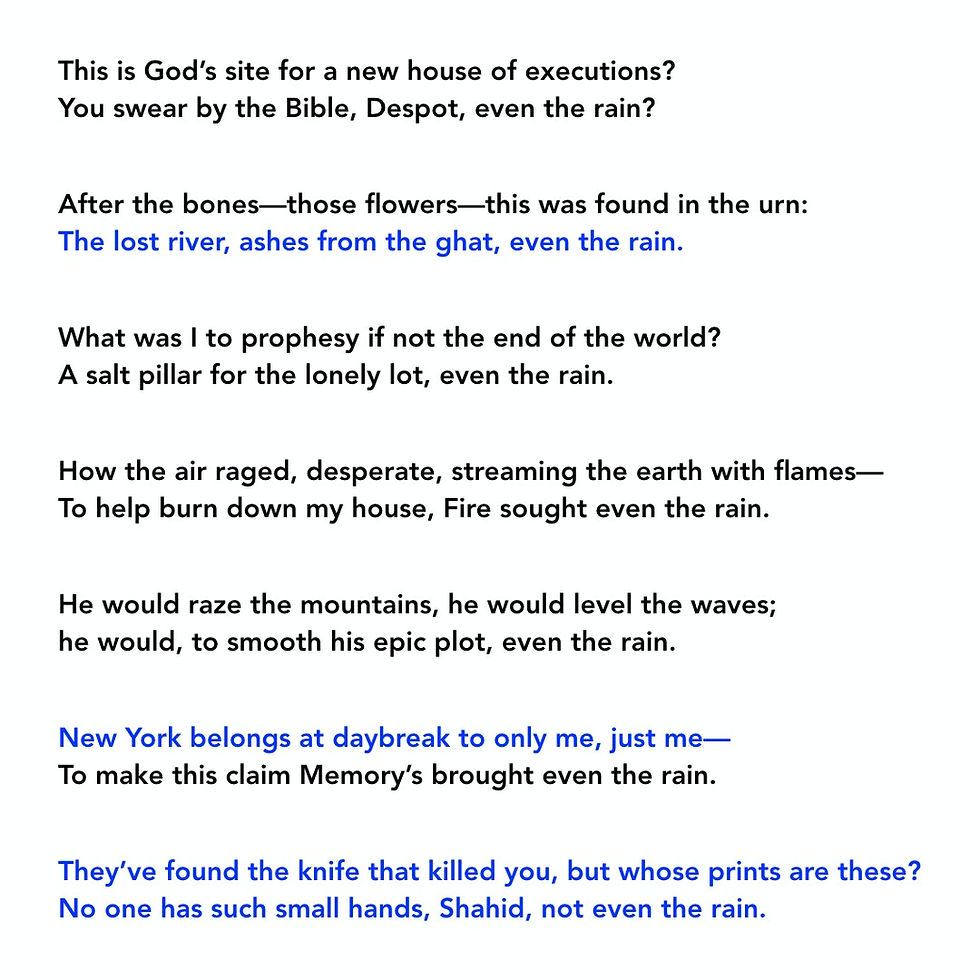 This is God's site for a new house of executions?
You swear by the Bible, Despot, even the rain?

After the bones—those flowers—this was found in the urn:
The lost river, ashes from the ghat, even the rain.

What was I to prophesy if not the end of the world?
A salt pillar for the lonely lot, even the rain.

How the air raged, desperate, streaming the earth with flames—
To help burn down my house, Fire sought even the rain.

He would raze the mountains, he would level the waves;
he would, to smooth his epic plot, even the rain.

New York belongs at daybreak to only me, just me—
To make this claim Memory's brought even the rain.

They've found the knife that killed you, but whose prints are these?
No one has such small hands, Shahid, not even the rain.